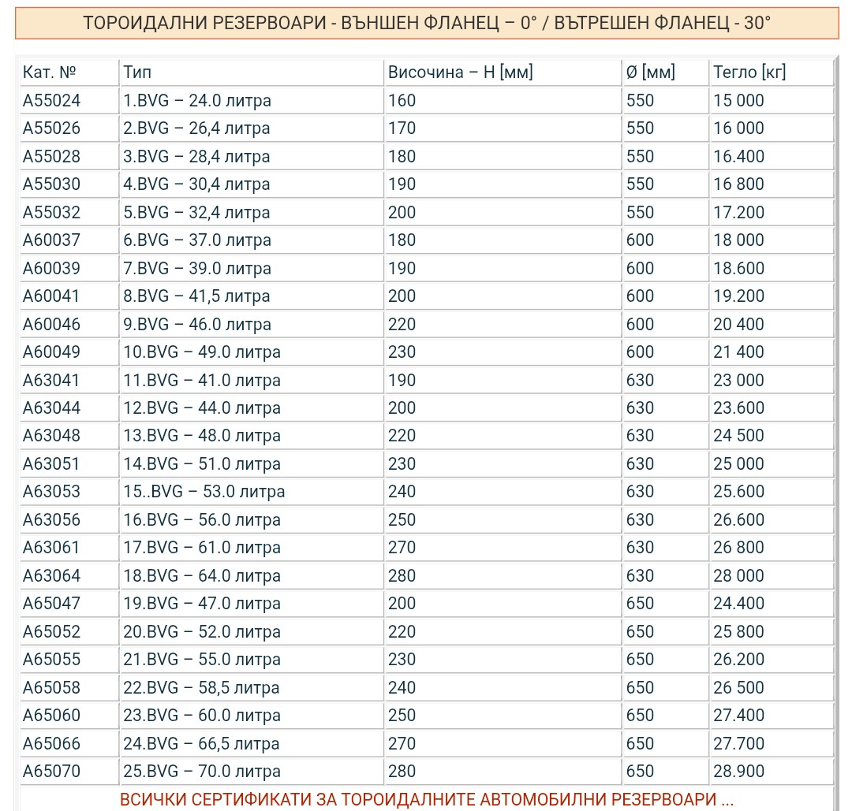 ТОРОИДАЛНИ РЕЗЕРВОАРИ - ВЪНШЕН ФЛАНЕЦ – 0° / ВЪТРЕШЕН ФЛАНЕЦ - 30°

| Кат. № | Тип | Височина – H [мм] | Ø [мм] | Тегло [кг] |
|---|---|---|---|---|
| A55024 | 1.BVG – 24.0 литра | 160 | 550 | 15 000 |
| A55026 | 2.BVG – 26,4 литра | 170 | 550 | 16 000 |
| A55028 | 3.BVG – 28,4 литра | 180 | 550 | 16.400 |
| A55030 | 4.BVG – 30,4 литра | 190 | 550 | 16 800 |
| A55032 | 5.BVG – 32,4 литра | 200 | 550 | 17.200 |
| A60037 | 6.BVG – 37.0 литра | 180 | 600 | 18 000 |
| A60039 | 7.BVG – 39.0 литра | 190 | 600 | 18.600 |
| A60041 | 8.BVG – 41,5 литра | 200 | 600 | 19.200 |
| A60046 | 9.BVG – 46.0 литра | 220 | 600 | 20 400 |
| A60049 | 10.BVG – 49.0 литра | 230 | 600 | 21 400 |
| A63041 | 11.BVG – 41.0 литра | 190 | 630 | 23 000 |
| A63044 | 12.BVG – 44.0 литра | 200 | 630 | 23.600 |
| A63048 | 13.BVG – 48.0 литра | 220 | 630 | 24 500 |
| A63051 | 14.BVG – 51.0 литра | 230 | 630 | 25 000 |
| A63053 | 15..BVG – 53.0 литра | 240 | 630 | 25.600 |
| A63056 | 16.BVG – 56.0 литра | 250 | 630 | 26.600 |
| A63061 | 17.BVG – 61.0 литра | 270 | 630 | 26 800 |
| A63064 | 18.BVG – 64.0 литра | 280 | 630 | 28 000 |
| A65047 | 19.BVG – 47.0 литра | 200 | 650 | 24.400 |
| A65052 | 20.BVG – 52.0 литра | 220 | 650 | 25 800 |
| A65055 | 21.BVG – 55.0 литра | 230 | 650 | 26.200 |
| A65058 | 22.BVG – 58,5 литра | 240 | 650 | 26 500 |
| A65060 | 23.BVG – 60.0 литра | 250 | 650 | 27.400 |
| A65066 | 24.BVG – 66,5 литра | 270 | 650 | 27.700 |
| A65070 | 25.BVG – 70.0 литра | 280 | 650 | 28.900 |

ВСИЧКИ СЕРТИФИКАТИ ЗА ТОРОИДАЛНИТЕ АВТОМОБИЛНИ РЕЗЕРВОАРИ ...